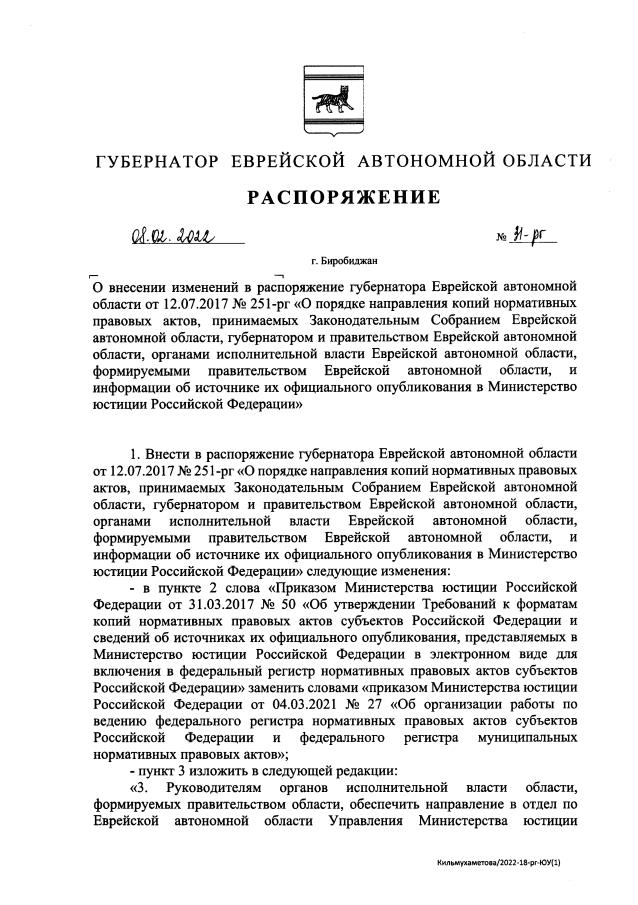 ГУБЕРНАТОР ЕВРЕЙСКОЙ АВТОНОМНОЙ ОБЛАСТИ

РАСПОРЯЖЕНИЕ

08.02.2022 № 31-рг

г. Биробиджан

О внесении изменений в распоряжение губернатора Еврейской автономной области от 12.07.2017 № 251-рг «О порядке направления копий нормативных правовых актов, принимаемых Законодательным Собранием Еврейской автономной области, губернатором и правительством Еврейской автономной области, органами исполнительной власти Еврейской автономной области, формируемыми правительством Еврейской автономной области, и информации об источнике их официального опубликования в Министерство юстиции Российской Федерации»

1. Внести в распоряжение губернатора Еврейской автономной области от 12.07.2017 № 251-рг «О порядке направления копий нормативных правовых актов, принимаемых Законодательным Собранием Еврейской автономной области, губернатором и правительством Еврейской автономной области, органами исполнительной власти Еврейской автономной области, формируемыми правительством Еврейской автономной области, и информации об источнике их официального опубликования в Министерство юстиции Российской Федерации» следующие изменения:

- в пункте 2 слова «Приказом Министерства юстиции Российской Федерации от 31.03.2017 № 50 «Об утверждении Требований к форматам копий нормативных правовых актов субъектов Российской Федерации и сведений об источниках их официального опубликования, представляемых в Министерство юстиции Российской Федерации в электронном виде для включения в федеральный регистр нормативных правовых актов субъектов Российской Федерации» заменить словами «приказом Министерства юстиции Российской Федерации от 04.03.2021 № 27 «Об организации работы по ведению федерального регистра нормативных правовых актов субъектов Российской Федерации и федерального регистра муниципальных нормативных правовых актов»;

- пункт 3 изложить в следующей редакции:

«3. Руководителям органов исполнительной власти области, формируемых правительством области, обеспечить направление в отдел по Еврейской автономной области Управления Министерства юстиции

Кильмухаметова/2022-18-рг-ЮУ(1)